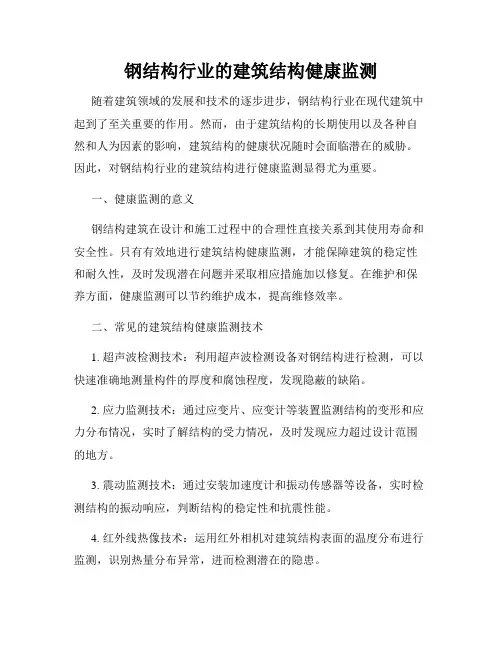 钢结构行业的建筑结构健康监测

随着建筑领域的发展和技术的逐步进步，钢结构行业在现代建筑中起到了至关重要的作用。然而，由于建筑结构的长期使用以及各种自然和人为因素的影响，建筑结构的健康状况随时会面临潜在的威胁。因此，对钢结构行业的建筑结构进行健康监测显得尤为重要。

一、健康监测的意义

钢结构建筑在设计和施工过程中的合理性直接关系到其使用寿命和安全性。只有有效地进行建筑结构健康监测，才能保障建筑的稳定性和耐久性，及时发现潜在问题并采取相应措施加以修复。在维护和保养方面，健康监测可以节约维护成本，提高维修效率。

二、常见的建筑结构健康监测技术

1. 超声波检测技术：利用超声波检测设备对钢结构进行检测，可以快速准确地测量构件的厚度和腐蚀程度，发现隐蔽的缺陷。

2. 应力监测技术：通过应变片、应变计等装置监测结构的变形和应力分布情况，实时了解结构的受力情况，及时发现应力超过设计范围的地方。

3. 震动监测技术：通过安装加速度计和振动传感器等设备，实时检测结构的振动响应，判断结构的稳定性和抗震性能。

4. 红外线热像技术：运用红外相机对建筑结构表面的温度分布进行监测，识别热量分布异常，进而检测潜在的隐患。